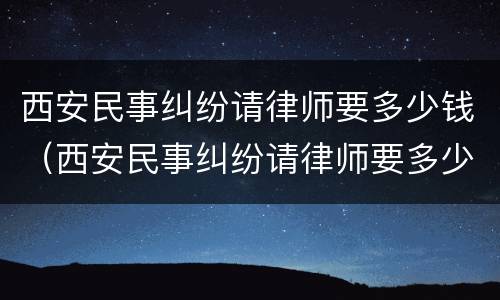 西安民事纠纷请律师要多少钱（西安民事纠纷请律师要多少